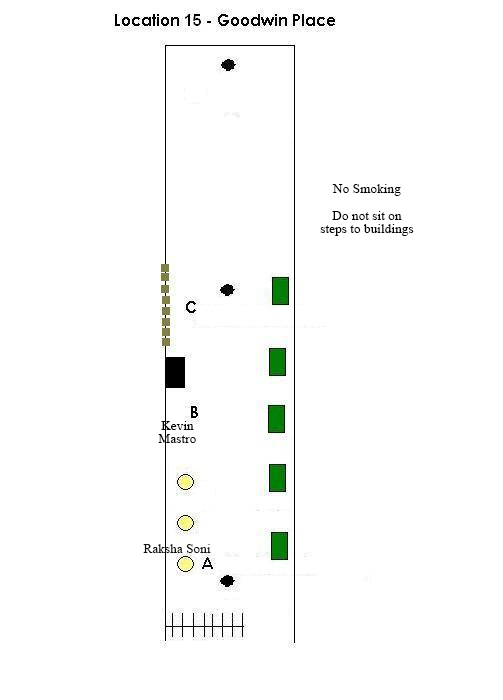 Location 15 - Goodwin Place

No Smoking

Do not sit on steps to buildings

C

B

Kevin Mastro

Raksha Soni

A